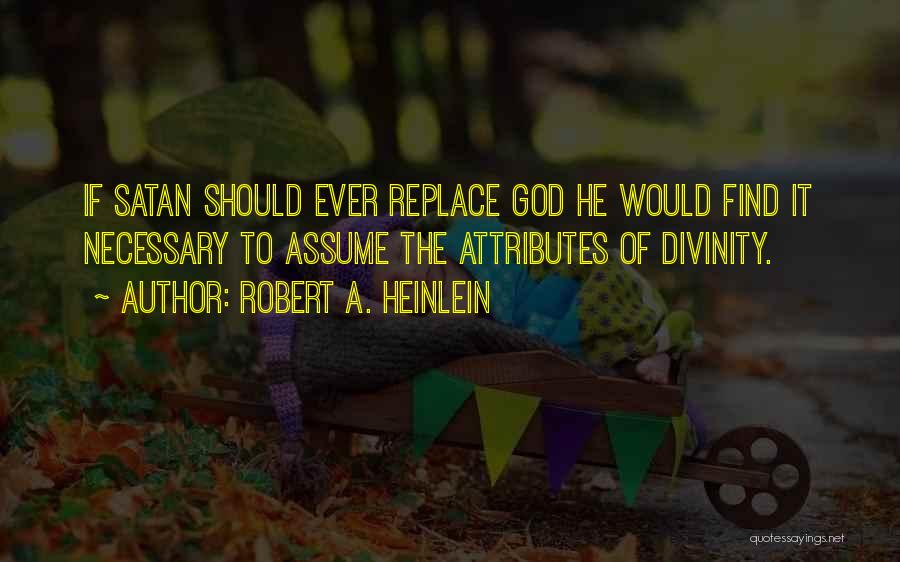 IF SATAN SHOULD EVER REPLACE GOD HE WOULD FIND IT NECESSARY TO ASSUME THE ATTRIBUTES OF DIVINITY.

~ AUTHOR: ROBERT A. HEINLEIN

quotessayings.net